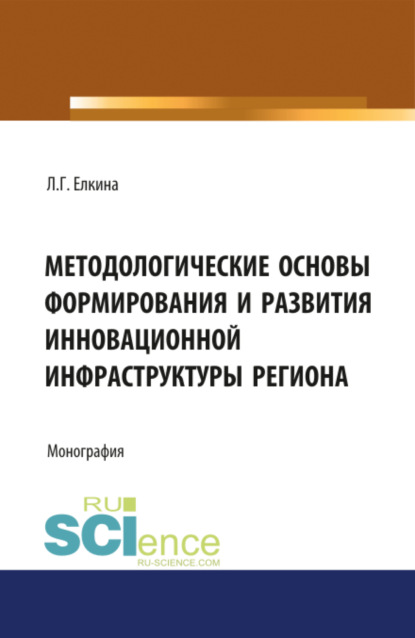 Л.Г. Елкина

МЕТОДОЛОГИЧЕСКИЕ ОСНОВЫ ФОРМИРОВАНИЯ И РАЗВИТИЯ ИННОВАЦИОННОЙ ИНФРАСТРУКТУРЫ РЕГИОНА

Монография

RU SCIence
RU-SCIENCE.COM